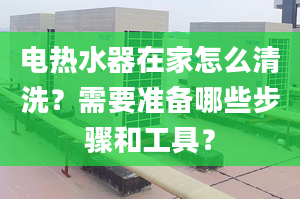 电热水器在家怎么清洗？需要准备哪些步骤和工具？